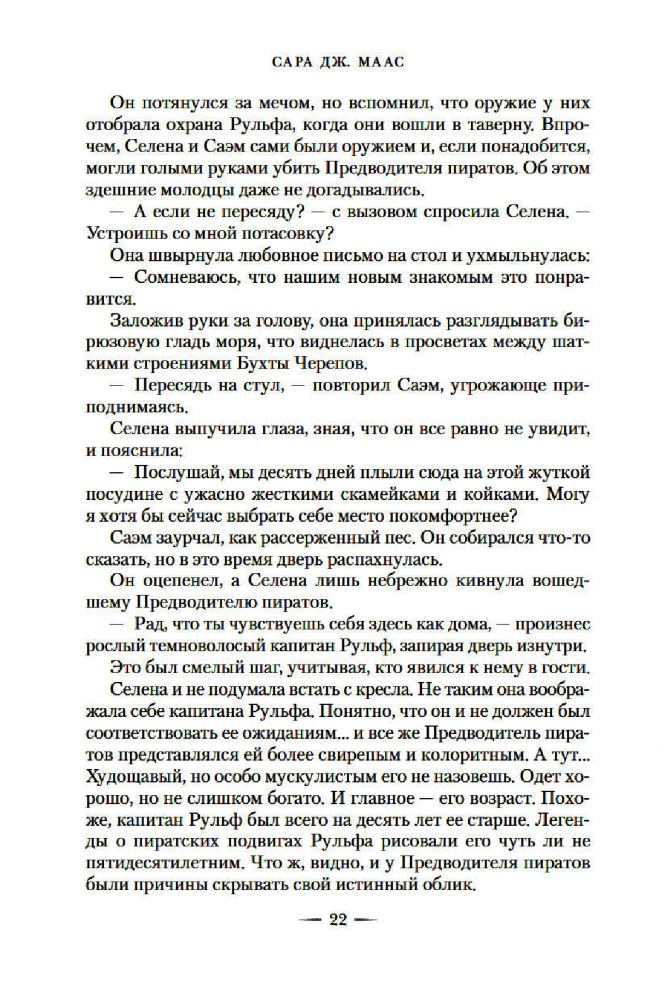 САРА ДЖ. МААС

Он потянулся за мечом, но вспомнил, что оружие у них отобрала охрана Рульфа, когда они вошли в таверну. Впрочем, Селена и Саэм сами были оружием и, если понадобится, могли голыми руками убить Предводителя пиратов. Об этом здешние молодцы даже не догадывались.

— А если не пересяду? — с вызовом спросила Селена. — Устроишь со мной потасовку?

Она швырнула любовное письмо на стол и ухмыльнулась:

— Сомневаюсь, что нашим новым знакомым это понравится.

Заложив руки за голову, она принялась разглядывать бирюзовую гладь моря, что виднелась в просветах между шаткими строениями Бухты Черепов.

— Пересядь на стул, — повторил Саэм, угрожающе приподнимаясь.

Селена выпучила глаза, зная, что он все равно не увидит, и пояснила:

— Послушай, мы десять дней плыли сюда на этой жуткой посудине с ужасно жесткими скамейками и койками. Могу я хотя бы сейчас выбрать себе место покомфортнее?

Саэм заурчал, как рассерженный пес. Он собирался что-то сказать, но в это время дверь распахнулась.

Он оцепенел, а Селена лишь небрежно кивнула вошедшему Предводителю пиратов.

— Рад, что ты чувствуешь себя здесь как дома, — произнес рослый темноволосый капитан Рульф, запирая дверь изнутри.

Это был смелый шаг, учитывая, кто явился к нему в гости.

Селена и не подумала встать с кресла. Не таким она воображала себе капитана Рульфа. Понятно, что он и не должен был соответствовать ее ожиданиям... и все же Предводитель пиратов представлялся ей более свирепым и колоритным. А тут... Худощавый, но особо мускулистым его не назовешь. Одет хорошо, но не слишком богато. И главное — его возраст. Похоже, капитан Рульф был всего на десять лет ее старше. Легенды о пиратских подвигах Рульфа рисовали его чуть ли не пятидесятилетним. Что ж, видно, и у Предводителя пиратов были причины скрывать свой истинный облик.

— 22 —